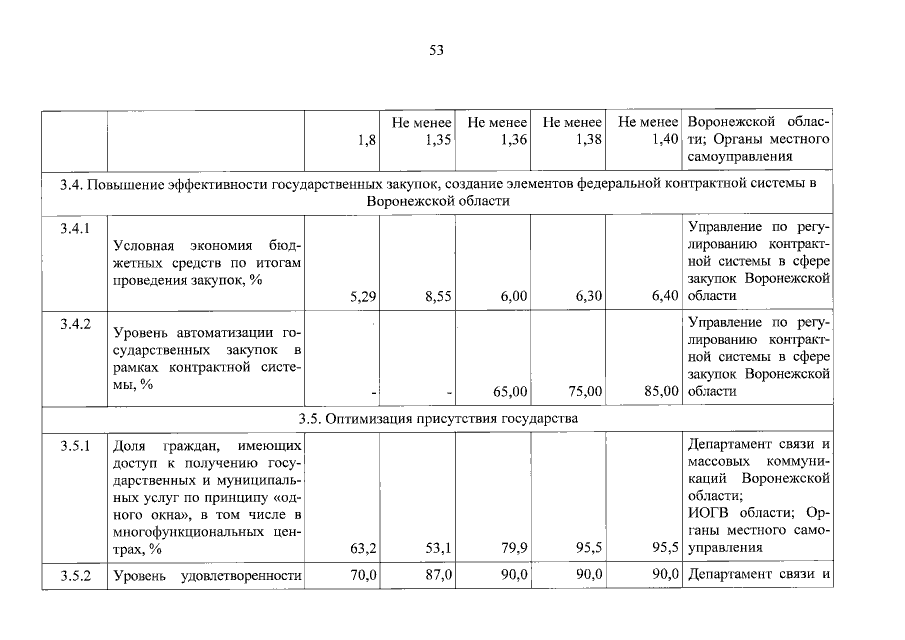 53

| | | | | | | | |
|---|---|---|---|---|---|---|---|
| | | 1,8 | Не менее 1,35 | Не менее 1,36 | Не менее 1,38 | Не менее 1,40 | Воронежской области; Органы местного самоуправления |
| 3.4. Повышение эффективности государственных закупок, создание элементов федеральной контрактной системы в Воронежской области | | | | | | | |
| 3.4.1 | Условная экономия бюджетных средств по итогам проведения закупок, % | 5,29 | 8,55 | 6,00 | 6,30 | 6,40 | Управление по регулированию контрактной системы в сфере закупок Воронежской области |
| 3.4.2 | Уровень автоматизации государственных закупок в рамках контрактной системы, % | - | - | 65,00 | 75,00 | 85,00 | Управление по регулированию контрактной системы в сфере закупок Воронежской области |
| 3.5. Оптимизация присутствия государства | | | | | | | |
| 3.5.1 | Доля граждан, имеющих доступ к получению государственных и муниципальных услуг по принципу «одного окна», в том числе в многофункциональных центрах, % | 63,2 | 53,1 | 79,9 | 95,5 | 95,5 | Департамент связи и массовых коммуникаций Воронежской области; ИОГВ области; Органы местного самоуправления |
| 3.5.2 | Уровень удовлетворенности | 70,0 | 87,0 | 90,0 | 90,0 | 90,0 | Департамент связи и |